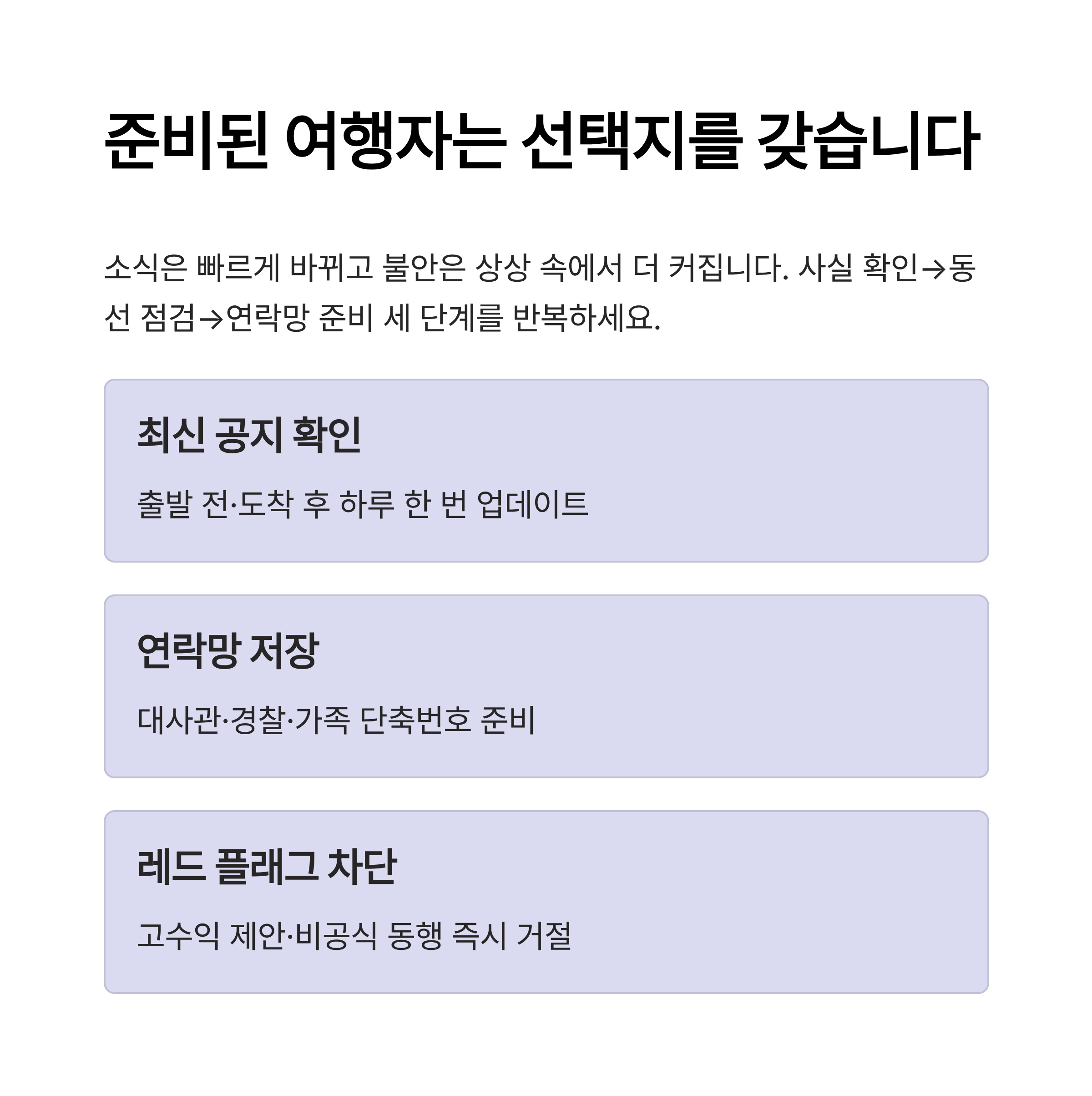 준비된 여행자는 선택지를 갖습니다

소식은 빠르게 바뀌고 불안은 상상 속에서 더 커집니다. 사실 확인→동선 점검→연락망 준비 세 단계를 반복하세요.

최신 공지 확인

출발 전·도착 후 하루 한 번 업데이트

연락망 저장

대사관·경찰·가족 단축번호 준비

레드 플래그 차단

고수익 제안·비공식 동행 즉시 거절